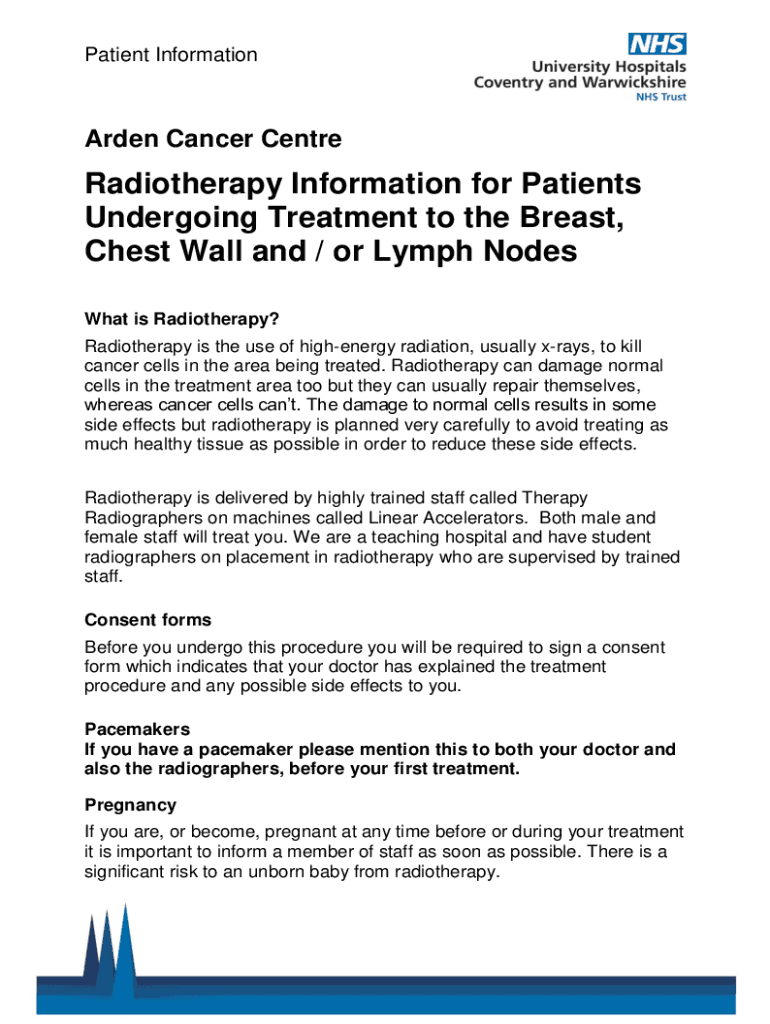 Patient Information

NHS
University Hospitals
Coventry and Warwickshire
NHS Trust

Arden Cancer Centre

Radiotherapy Information for Patients Undergoing Treatment to the Breast, Chest Wall and / or Lymph Nodes

What is Radiotherapy?

Radiotherapy is the use of high-energy radiation, usually x-rays, to kill cancer cells in the area being treated. Radiotherapy can damage normal cells in the treatment area too but they can usually repair themselves, whereas cancer cells can't. The damage to normal cells results in some side effects but radiotherapy is planned very carefully to avoid treating as much healthy tissue as possible in order to reduce these side effects.

Radiotherapy is delivered by highly trained staff called Therapy Radiographers on machines called Linear Accelerators. Both male and female staff will treat you. We are a teaching hospital and have student radiographers on placement in radiotherapy who are supervised by trained staff.

Consent forms

Before you undergo this procedure you will be required to sign a consent form which indicates that your doctor has explained the treatment procedure and any possible side effects to you.

Pacemakers

If you have a pacemaker please mention this to both your doctor and also the radiographers, before your first treatment.

Pregnancy

If you are, or become, pregnant at any time before or during your treatment it is important to inform a member of staff as soon as possible. There is a significant risk to an unborn baby from radiotherapy.